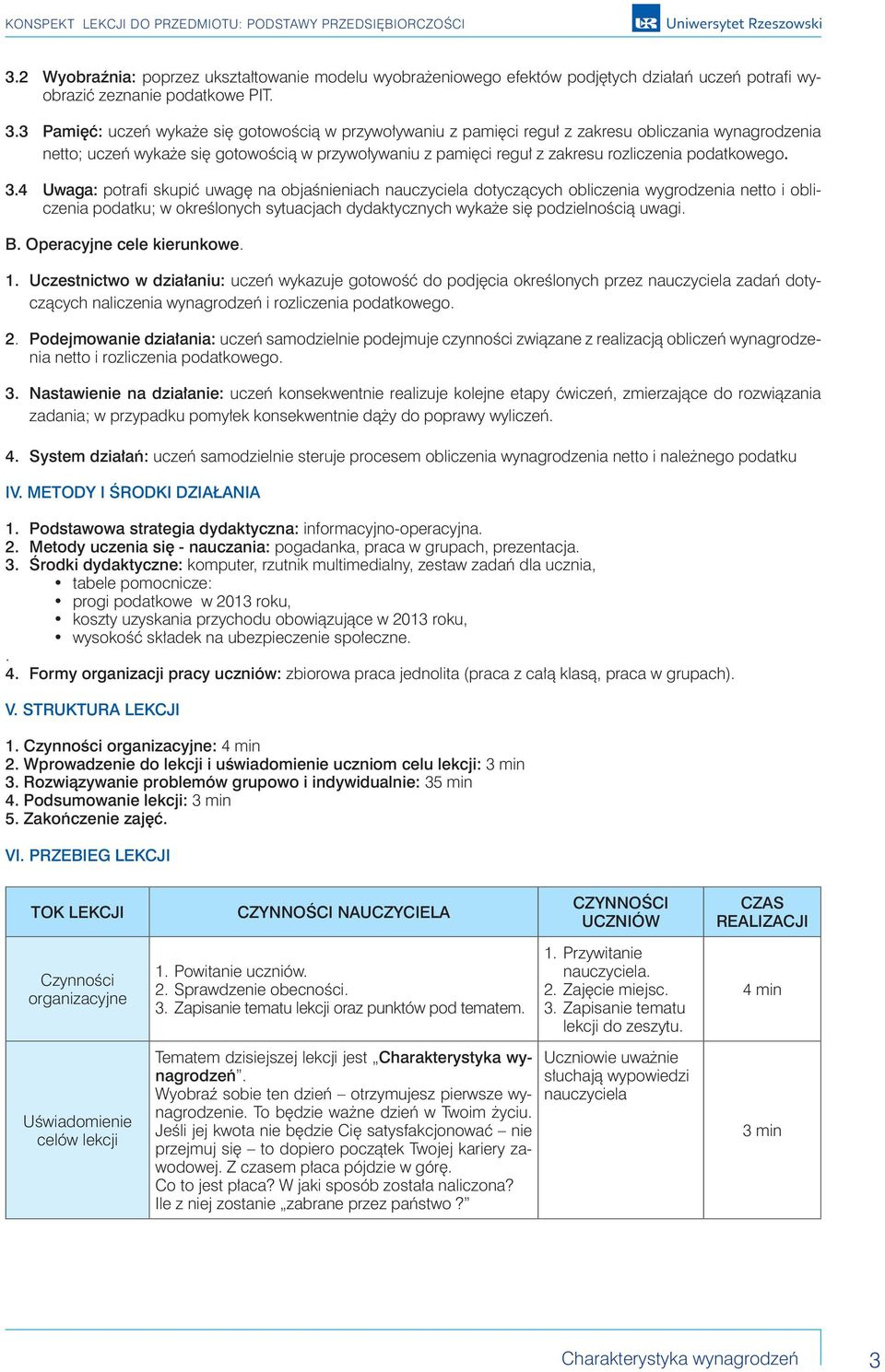 KONSPEKT LEKCJI DO PRZEDMIOTU: PODSTAWY PRZEDSIĘBIORCZOŚCI

UR Uniwersytet Rzeszowski

3.2 Wyobraźnia: poprzez ukształtowanie modelu wyobrażeniowego efektów podjętych działań uczeń potrafi wyobrazić zeznanie podatkowe PIT.

3.3 Pamięć: uczeń wykaże się gotowością w przywoływaniu z pamięci reguł z zakresu obliczania wynagrodzenia netto; uczeń wykaże się gotowością w przywoływaniu z pamięci reguł z zakresu rozliczenia podatkowego.

3.4 Uwaga: potrafi skupić uwagę na objaśnieniach nauczyciela dotyczących obliczenia wygrodzenia netto i obliczenia podatku; w określonych sytuacjach dydaktycznych wykaże się podzielnością uwagi.

B. Operacyjne cele kierunkowe.

1. Uczestnictwo w działaniu: uczeń wykazuje gotowość do podjęcia określonych przez nauczyciela zadań dotyczących naliczenia wynagrodzeń i rozliczenia podatkowego.

2. Podejmowanie działania: uczeń samodzielnie podejmuje czynności związane z realizacją obliczeń wynagrodzenia netto i rozliczenia podatkowego.

3. Nastawienie na działanie: uczeń konsekwentnie realizuje kolejne etapy ćwiczeń, zmierzające do rozwiązania zadania; w przypadku pomyłek konsekwentnie dąży do poprawy wyliczeń.

4. System działań: uczeń samodzielnie steruje procesem obliczenia wynagrodzenia netto i należnego podatku

IV. METODY I ŚRODKI DZIAŁANIA

1. Podstawowa strategia dydaktyczna: informacyjno-operacyjna.
2. Metody uczenia się - nauczania: pogadanka, praca w grupach, prezentacja.
3. Środki dydaktyczne: komputer, rzutnik multimedialny, zestaw zadań dla ucznia,
• tabele pomocnicze:
• progi podatkowe w 2013 roku,
• koszty uzyskania przychodu obowiązujące w 2013 roku,
• wysokość składek na ubezpieczenie społeczne.
.
4. Formy organizacji pracy uczniów: zbiorowa praca jednolita (praca z całą klasą, praca w grupach).

V. STRUKTURA LEKCJI

1. Czynności organizacyjne: 4 min
2. Wprowadzenie do lekcji i uświadomienie uczniom celu lekcji: 3 min
3. Rozwiązywanie problemów grupowo i indywidualnie: 35 min
4. Podsumowanie lekcji: 3 min
5. Zakończenie zajęć.

VI. PRZEBIEG LEKCJI

| TOK LEKCJI | CZYNNOŚCI NAUCZYCIELA | CZYNNOŚCI UCZNIÓW | CZAS REALIZACJI |
|---|---|---|---|
| Czynności organizacyjne | 1. Powitanie uczniów. 2. Sprawdzenie obecności. 3. Zapisanie tematu lekcji oraz punktów pod tematem. | 1. Przywitanie nauczyciela. 2. Zajęcie miejsc. 3. Zapisanie tematu lekcji do zeszytu. | 4 min |
| Uświadomienie celów lekcji | Tematem dzisiejszej lekcji jest „Charakterystyka wynagrodzeń”. Wyobraź sobie ten dzień – otrzymujesz pierwsze wynagrodzenie. To będzie ważne dzień w Twoim życiu. Jeśli jej kwota nie będzie Cię satysfakcjonować – nie przejmuj się – to dopiero początek Twojej kariery zawodowej. Z czasem płaca pójdzie w górę. Co to jest płaca? W jaki sposób została naliczona? Ile z niej zostanie „zabrane przez państwo?” | Uczniowie uważnie słuchają wypowiedzi nauczyciela | 3 min |

Charakterystyka wynagrodzeń 3